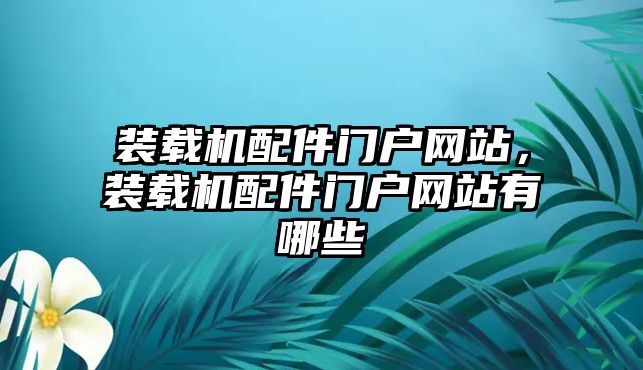 装载机配件门户网站，装载机配件门户网站有哪些